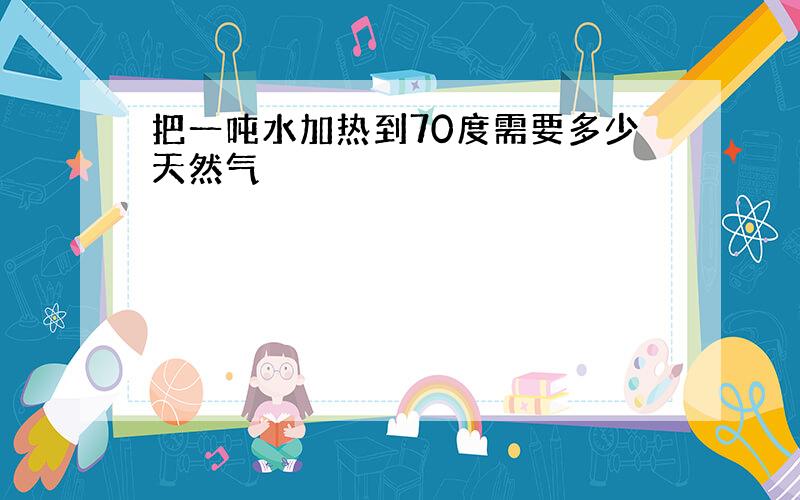 把一吨水加热到70度需要多少天然气